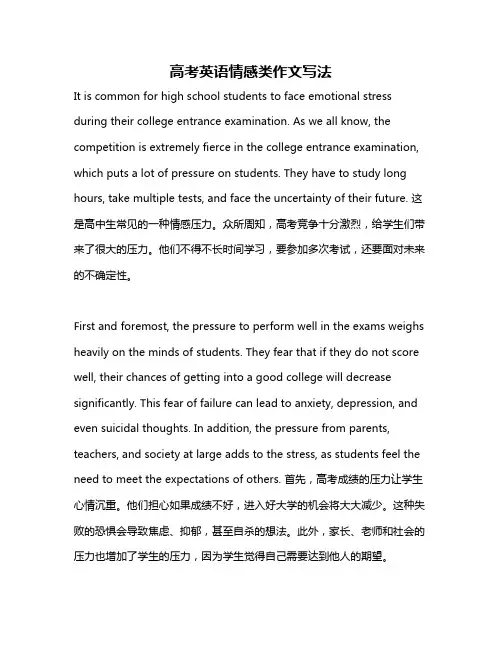 高考英语情感类作文写法

It is common for high school students to face emotional stress during their college entrance examination. As we all know, the competition is extremely fierce in the college entrance examination, which puts a lot of pressure on students. They have to study long hours, take multiple tests, and face the uncertainty of their future. 这是高中生常见的一种情感压力。众所周知，高考竞争十分激烈，给学生们带来了很大的压力。他们不得不长时间学习，要参加多次考试，还要面对未来的不确定性。

First and foremost, the pressure to perform well in the exams weighs heavily on the minds of students. They fear that if they do not score well, their chances of getting into a good college will decrease significantly. This fear of failure can lead to anxiety, depression, and even suicidal thoughts. In addition, the pressure from parents, teachers, and society at large adds to the stress, as students feel the need to meet the expectations of others. 首先，高考成绩的压力让学生心情沉重。他们担心如果成绩不好，进入好大学的机会将大大减少。这种失败的恐惧会导致焦虑、抑郁，甚至自杀的想法。此外，家长、老师和社会的压力也增加了学生的压力，因为学生觉得自己需要达到他人的期望。